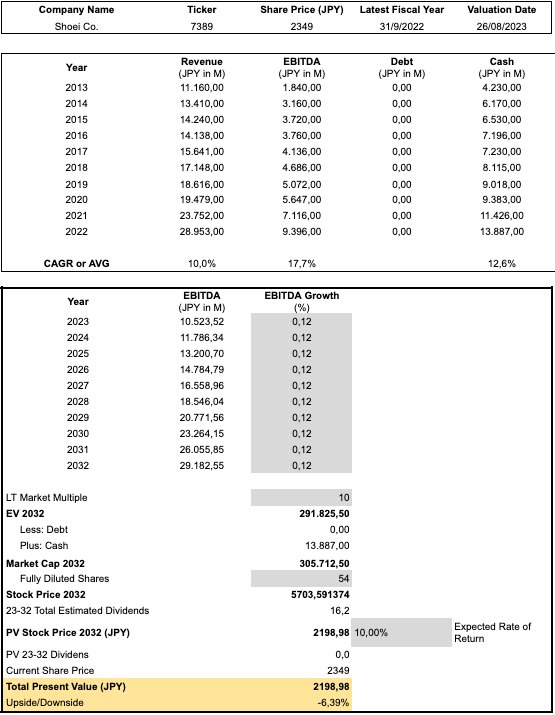 | Company Name | Ticker | Share Price (JPY) | Latest Fiscal Year | Valuation Date |
|---|---|---|---|---|
| Shoei Co. | 7389 | 2349 | 31/9/2022 | 26/08/2023 |

| Year | Revenue (JPY in M) | EBITDA (JPY in M) | Debt (JPY in M) | Cash (JPY in M) |
|---|---|---|---|---|
| 2013 | 11.160,00 | 1.840,00 | 0,00 | 4.230,00 |
| 2014 | 13.410,00 | 3.160,00 | 0,00 | 6.170,00 |
| 2015 | 14.240,00 | 3.720,00 | 0,00 | 6.530,00 |
| 2016 | 14.138,00 | 3.760,00 | 0,00 | 7.196,00 |
| 2017 | 15.641,00 | 4.136,00 | 0,00 | 7.230,00 |
| 2018 | 17.148,00 | 4.686,00 | 0,00 | 8.115,00 |
| 2019 | 18.616,00 | 5.072,00 | 0,00 | 9.018,00 |
| 2020 | 19.479,00 | 5.647,00 | 0,00 | 9.383,00 |
| 2021 | 23.752,00 | 7.116,00 | 0,00 | 11.426,00 |
| 2022 | 28.953,00 | 9.396,00 | 0,00 | 13.887,00 |
| CAGR or AVG | 10,0% | 17,7% | | 12,6% |

| Year | EBITDA (JPY in M) | EBITDA Growth (%) |
|---|---|---|
| 2023 | 10.523,52 | 0,12 |
| 2024 | 11.786,34 | 0,12 |
| 2025 | 13.200,70 | 0,12 |
| 2026 | 14.784,79 | 0,12 |
| 2027 | 16.558,96 | 0,12 |
| 2028 | 18.546,04 | 0,12 |
| 2029 | 20.771,56 | 0,12 |
| 2030 | 23.264,15 | 0,12 |
| 2031 | 26.055,85 | 0,12 |
| 2032 | 29.182,55 | 0,12 |

| | | | |
|---|---|---|---|
| LT Market Multiple | 10 | | |
| EV 2032 | 291.825,50 | | |
| Less: Debt | 0,00 | | |
| Plus: Cash | 13.887,00 | | |
| Market Cap 2032 | 305.712,50 | | |
| Fully Diluted Shares | 54 | | |
| Stock Price 2032 | 5703,591374 | | |
| 23-32 Total Estimated Dividends | 16,2 | | |
| PV Stock Price 2032 (JPY) | 2198,98 | 10,00% | Expected Rate of Return |
| PV 23-32 Dividens | 0,0 | | |
| Current Share Price | 2349 | | |
| Total Present Value (JPY) | 2198,98 | | |
| Upside/Downside | -6,39% | | |